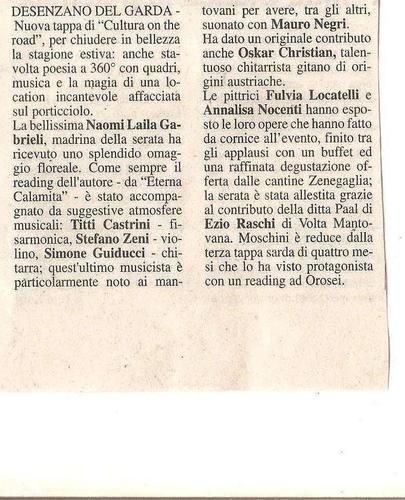 DESENZANO DEL GARDA - Nuova tappa di "Cultura on the road", per chiudere in bellezza la stagione estiva: anche stavolta poesia a 360° con quadri, musica e la magia di una location incantevole affacciata sul porticciolo.

La bellissima Naomi Laila Gabrieli, madrina della serata ha ricevuto uno splendido omaggio floreale. Come sempre il reading dell'autore - da "Eterna Calamita" - è stato accompagnato da suggestive atmosfere musicali: Titti Castrini - fisarmonica, Stefano Zeni - violino, Simone Guiducci - chitarra; quest'ultimo musicista è particolarmente noto ai mantovani per avere, tra gli altri, suonato con Mauro Negri.

Ha dato un originale contributo anche Oskar Christian, talentuoso chitarrista gitano di origini austriache.

Le pittrici Fulvia Locatelli e Annalisa Nocenti hanno esposto le loro opere che hanno fatto da cornice all'evento, finito tra gli applausi con un buffet ed una raffinata degustazione offerta dalle cantine Zenegaglia; la serata è stata allestita grazie al contributo della ditta Paal di Ezio Raschi di Volta Mantovana. Moschini è reduce dalla terza tappa sarda di quattro mesi che lo ha visto protagonista con un reading ad Orosei.